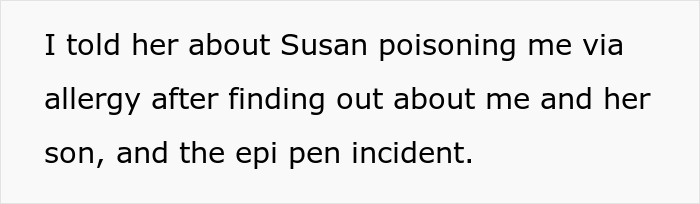 I told her about Susan poisoning me via allergy after finding out about me and her son, and the epi pen incident.